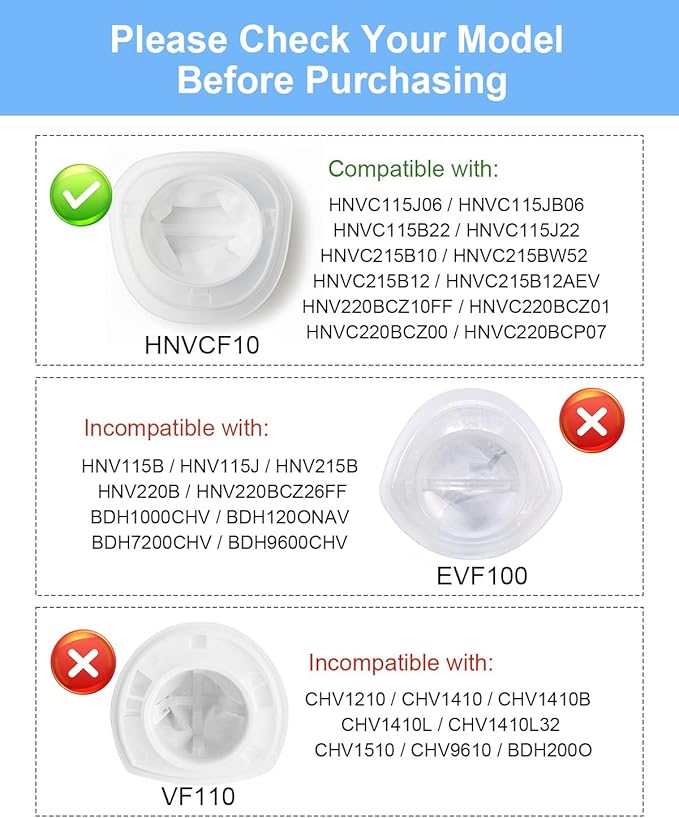 Please Check Your Model Before Purchasing

Compatible with:
HNVC115J06 / HNVC115JB06
HNVC115B22 / HNVC115J22
HNVC215B10 / HNVC215BW52
HNVC215B12 / HNVC215B12AEV
HNV220BCZ10FF / HNVC220BCZ01
HNVC220BCZ00 / HNVC220BCP07

HNVCF10

Incompatible with:
HNV115B / HNV115J / HNV215B
HNV220B / HNV220BCZ26FF
BDH1000CHV / BDH120ONAV
BDH7200CHV / BDH9600CHV

EVF100

Incompatible with:
CHV1210 / CHV1410 / CHV1410B
CHV1410L / CHV1410L32
CHV1510 / CHV9610 / BDH200O

VF110